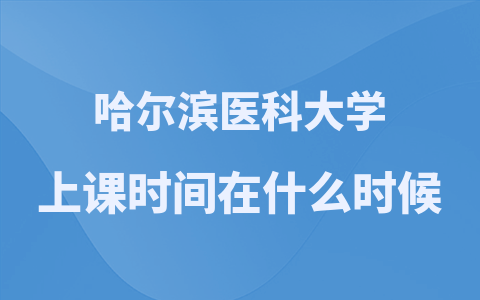 哈尔滨医科大学
上课时间在什么时候